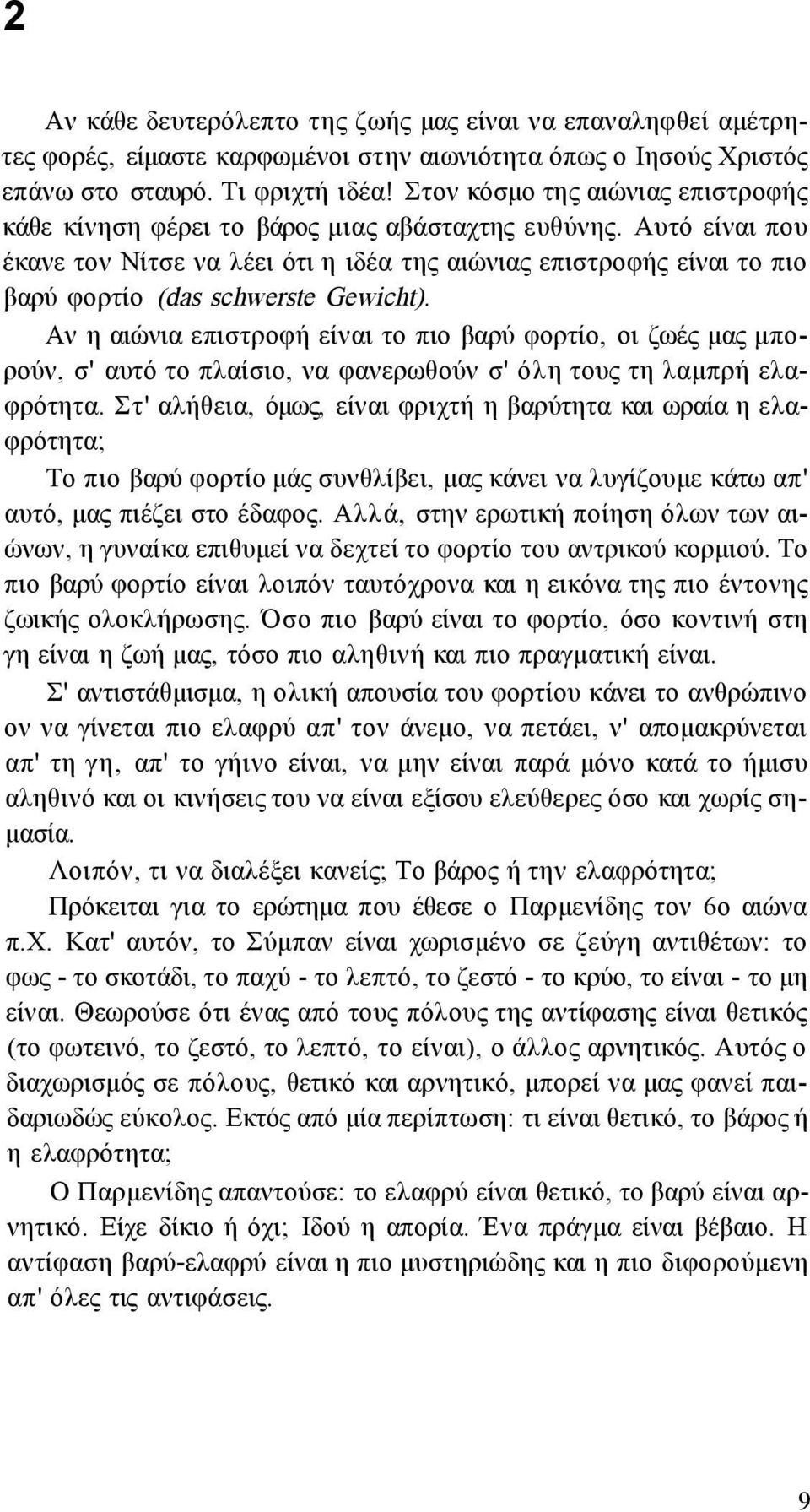 2

Αν κάθε δευτερόλεπτο της ζωής μας είναι να επαναληφθεί αμέτρητες φορές, είμαστε καρφωμένοι στην αιωνιότητα όπως ο Ιησούς Χριστός επάνω στο σταυρό. Τι φριχτή ιδέα! Στον κόσμο της αιώνιας επιστροφής κάθε κίνηση φέρει το βάρος μιας αβάσταχτης ευθύνης. Αυτό είναι που έκανε τον Νίτσε να λέει ότι η ιδέα της αιώνιας επιστροφής είναι το πιο βαρύ φορτίο (das schwerste Gewicht).

Αν η αιώνια επιστροφή είναι το πιο βαρύ φορτίο, οι ζωές μας μπορούν, σ' αυτό το πλαίσιο, να φανερωθούν σ' όλη τους τη λαμπρή ελαφρότητα. Στ' αλήθεια, όμως, είναι φριχτή η βαρύτητα και ωραία η ελαφρότητα;

Το πιο βαρύ φορτίο μάς συνθλίβει, μας κάνει να λυγίζουμε κάτω απ' αυτό, μας πιέζει στο έδαφος. Αλλά, στην ερωτική ποίηση όλων των αιώνων, η γυναίκα επιθυμεί να δεχτεί το φορτίο του αντρικού κορμιού. Το πιο βαρύ φορτίο είναι λοιπόν ταυτόχρονα και η εικόνα της πιο έντονης ζωικής ολοκλήρωσης. Όσο πιο βαρύ είναι το φορτίο, όσο κοντινή στη γη είναι η ζωή μας, τόσο πιο αληθινή και πιο πραγματική είναι.

Σ' αντιστάθμισμα, η ολική απουσία του φορτίου κάνει το ανθρώπινο ον να γίνεται πιο ελαφρύ απ' τον άνεμο, να πετάει, ν' απομακρύνεται απ' τη γη, απ' το γήινο είναι, να μην είναι παρά μόνο κατά το ήμισυ αληθινό και οι κινήσεις του να είναι εξίσου ελεύθερες όσο και χωρίς σημασία.

Λοιπόν, τι να διαλέξει κανείς; Το βάρος ή την ελαφρότητα;

Πρόκειται για το ερώτημα που έθεσε ο Παρμενίδης τον 6ο αιώνα π.Χ. Κατ' αυτόν, το Σύμπαν είναι χωρισμένο σε ζεύγη αντιθέτων: το φως - το σκοτάδι, το παχύ - το λεπτό, το ζεστό - το κρύο, το είναι - το μη είναι. Θεωρούσε ότι ένας από τους πόλους της αντίφασης είναι θετικός (το φωτεινό, το ζεστό, το λεπτό, το είναι), ο άλλος αρνητικός. Αυτός ο διαχωρισμός σε πόλους, θετικό και αρνητικό, μπορεί να μας φανεί παιδαριωδώς εύκολος. Εκτός από μία περίπτωση: τι είναι θετικό, το βάρος ή η ελαφρότητα;

Ο Παρμενίδης απαντούσε: το ελαφρύ είναι θετικό, το βαρύ είναι αρνητικό. Είχε δίκιο ή όχι; Ιδού η απορία. Ένα πράγμα είναι βέβαιο. Η αντίφαση βαρύ-ελαφρύ είναι η πιο μυστηριώδης και η πιο διφορούμενη απ' όλες τις αντιφάσεις.

9